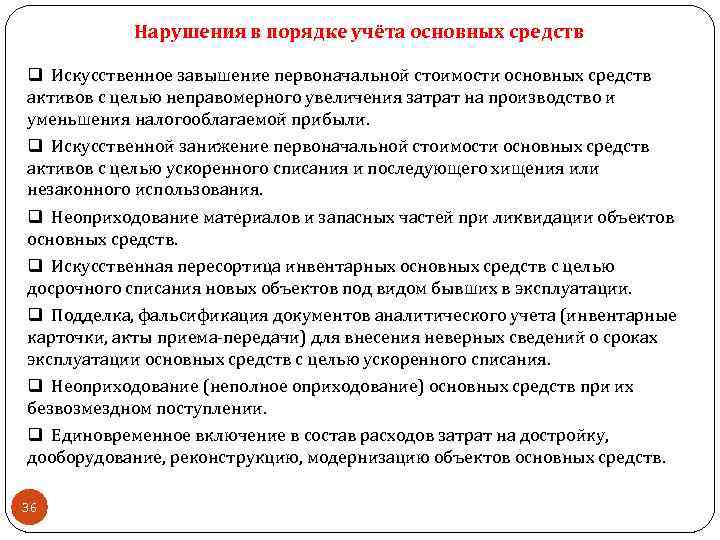 Нарушения в порядке учёта основных средств

❑ Искусственное завышение первоначальной стоимости основных средств активов с целью неправомерного увеличения затрат на производство и уменьшения налогооблагаемой прибыли.

❑ Искусственной занижение первоначальной стоимости основных средств активов с целью ускоренного списания и последующего хищения или незаконного использования.

❑ Неоприходование материалов и запасных частей при ликвидации объектов основных средств.

❑ Искусственная пересортица инвентарных основных средств с целью досрочного списания новых объектов под видом бывших в эксплуатации.

❑ Подделка, фальсификация документов аналитического учета (инвентарные карточки, акты приема-передачи) для внесения неверных сведений о сроках эксплуатации основных средств с целью ускоренного списания.

❑ Неоприходование (неполное оприходование) основных средств при их безвозмездном поступлении.

❑ Единовременное включение в состав расходов затрат на достройку, дооборудование, реконструкцию, модернизацию объектов основных средств.

36